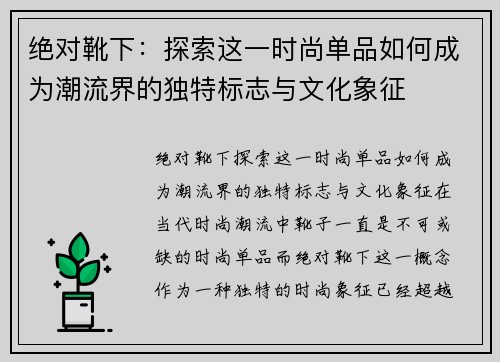 绝对靴下：探索这一时尚单品如何成为潮流界的独特标志与文化象征

绝对靴下探索这一时尚单品如何成为潮流界的独特标志与文化象征在当代时尚潮流中靴子一直是不可或缺的时尚单品而绝对靴下这一概念作为一种独特的时尚象征已经超越